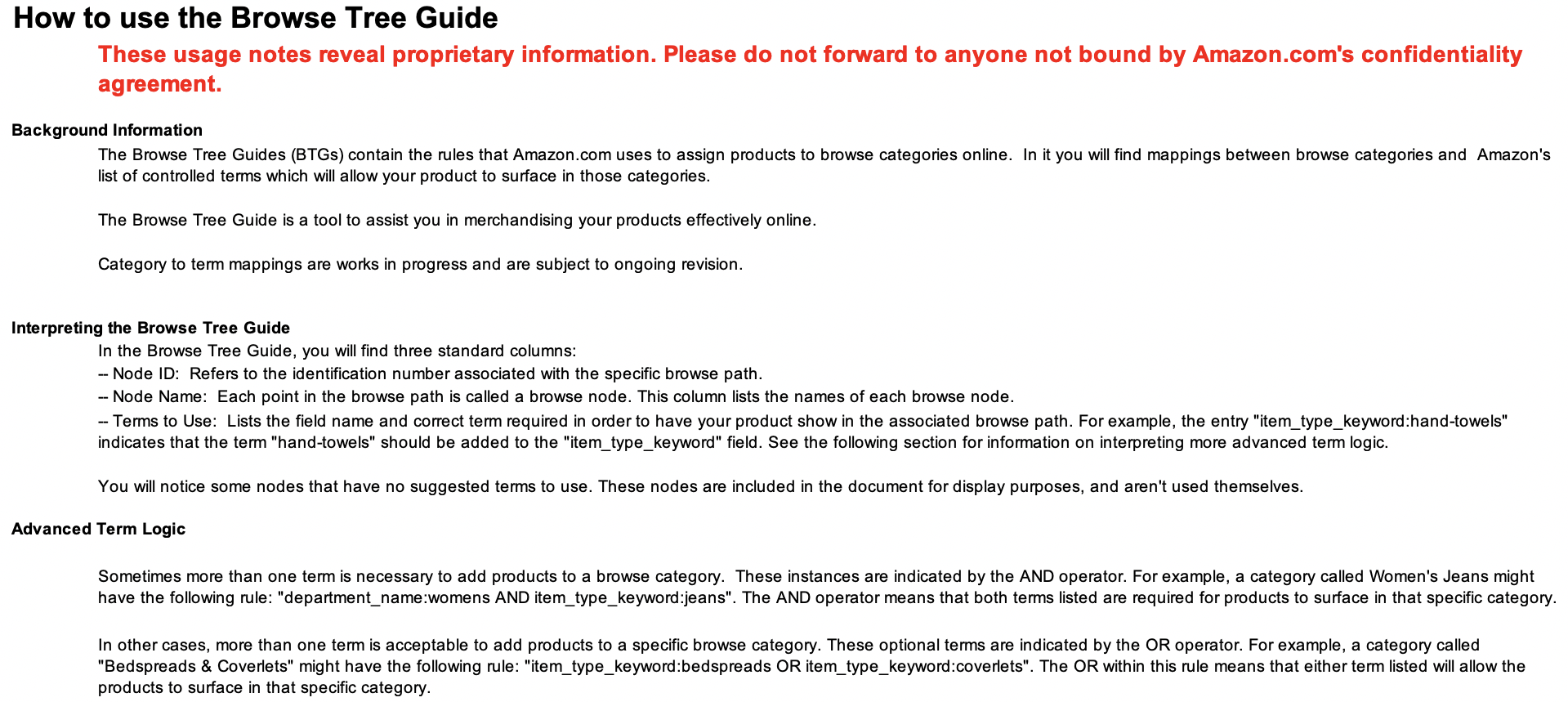 How to use the Browse Tree Guide

These usage notes reveal proprietary information. Please do not forward to anyone not bound by Amazon.com's confidentiality agreement.

Background Information

The Browse Tree Guides (BTGs) contain the rules that Amazon.com uses to assign products to browse categories online. In it you will find mappings between browse categories and Amazon's list of controlled terms which will allow your product to surface in those categories.

The Browse Tree Guide is a tool to assist you in merchandising your products effectively online.

Category to term mappings are works in progress and are subject to ongoing revision.

Interpreting the Browse Tree Guide

In the Browse Tree Guide, you will find three standard columns:
-- Node ID: Refers to the identification number associated with the specific browse path.
-- Node Name: Each point in the browse path is called a browse node. This column lists the names of each browse node.
-- Terms to Use: Lists the field name and correct term required in order to have your product show in the associated browse path. For example, the entry "item_type_keyword:hand-towels" indicates that the term "hand-towels" should be added to the "item_type_keyword" field. See the following section for information on interpreting more advanced term logic.

You will notice some nodes that have no suggested terms to use. These nodes are included in the document for display purposes, and aren't used themselves.

Advanced Term Logic

Sometimes more than one term is necessary to add products to a browse category. These instances are indicated by the AND operator. For example, a category called Women's Jeans might have the following rule: "department_name:womens AND item_type_keyword:jeans". The AND operator means that both terms listed are required for products to surface in that specific category.

In other cases, more than one term is acceptable to add products to a specific browse category. These optional terms are indicated by the OR operator. For example, a category called "Bedspreads & Coverlets" might have the following rule: "item_type_keyword:bedspreads OR item_type_keyword:coverlets". The OR within this rule means that either term listed will allow the products to surface in that specific category.